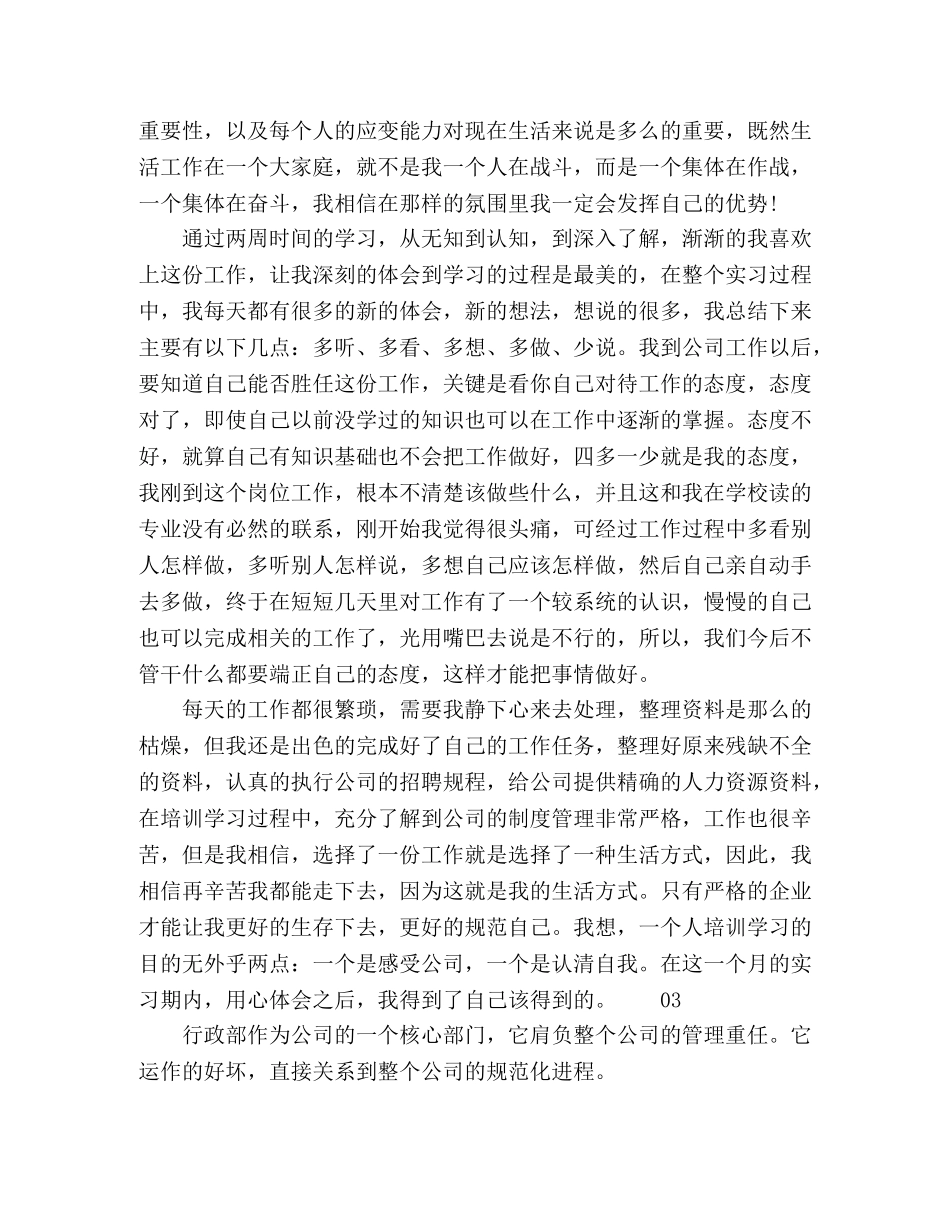 重要性，以及每个人的应变能力对现在生活来说是多么的重要，既然生活工作在一个大家庭，就不是我一个人在战斗，而是一个集体在作战，一个集体在奋斗，我相信在那样的氛围里我一定会发挥自己的优势!

通过两周时间的学习，从无知到认知，到深入了解，渐渐的我喜欢上这份工作，让我深刻的体会到学习的过程是最美的，在整个实习过程中，我每天都有很多的新的体会，新的想法，想说的很多，我总结下来主要有以下几点：多听、多看、多想、多做、少说。我到公司工作以后，要知道自己能否胜任这份工作，关键是看你自己对待工作的态度，态度对了，即使自己以前没学过的知识也可以在工作中逐渐的掌握。态度不好，就算自己有知识基础也不会把工作做好，四多一少就是我的态度，我刚到这个岗位工作，根本不清楚该做些什么，并且这和我在学校读的专业没有必然的联系，刚开始我觉得很头痛，可经过工作过程中多看别人怎样做，多听别人怎样说，多想自己应该怎样做，然后自己亲自动手去多做，终于在短短几天里对工作有了一个较系统的认识，慢慢的自己也可以完成相关的工作了，光用嘴巴去说是不行的，所以，我们今后不管干什么都要端正自己的态度，这样才能把事情做好。

每天的工作都很繁琐，需要我静下心来去处理，整理资料是那么的枯燥，但我还是出色的完成好了自己的工作任务，整理好原来残缺不全的资料，认真的执行公司的招聘规程，给公司提供精确的人力资源资料，在培训学习过程中，充分了解到公司的制度管理非常严格，工作也很辛苦，但是我相信，选择了一份工作就是选择了一种生活方式，因此，我相信再辛苦我都能走下去，因为这就是我的生活方式。只有严格的企业才能让我更好的生存下去，更好的规范自己。我想，一个人培训学习的目的无外乎两点：一个是感受公司，一个是认清自我。在这一个月的实习期内，用心体会之后，我得到了自己该得到的。　03

行政部作为公司的一个核心部门，它肩负整个公司的管理重任。它运作的好坏，直接关系到整个公司的规范化进程。